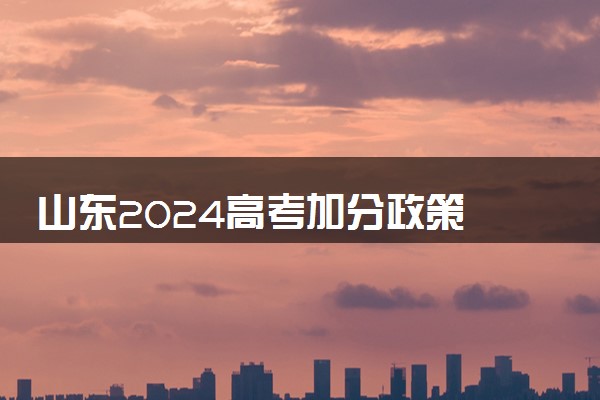 山东2024高考加分政策